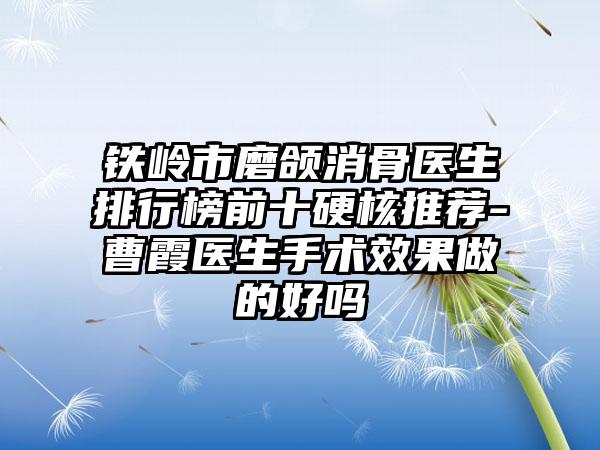 铁岭市磨颌消骨医生排行榜前十硬核推荐-曹霞医生手术效果做的好吗